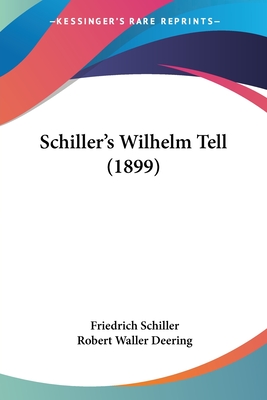 —KESSINGER'S RARE REPRINTS—

Schiller's Wilhelm Tell (1899)

Friedrich Schiller
Robert Waller Deering